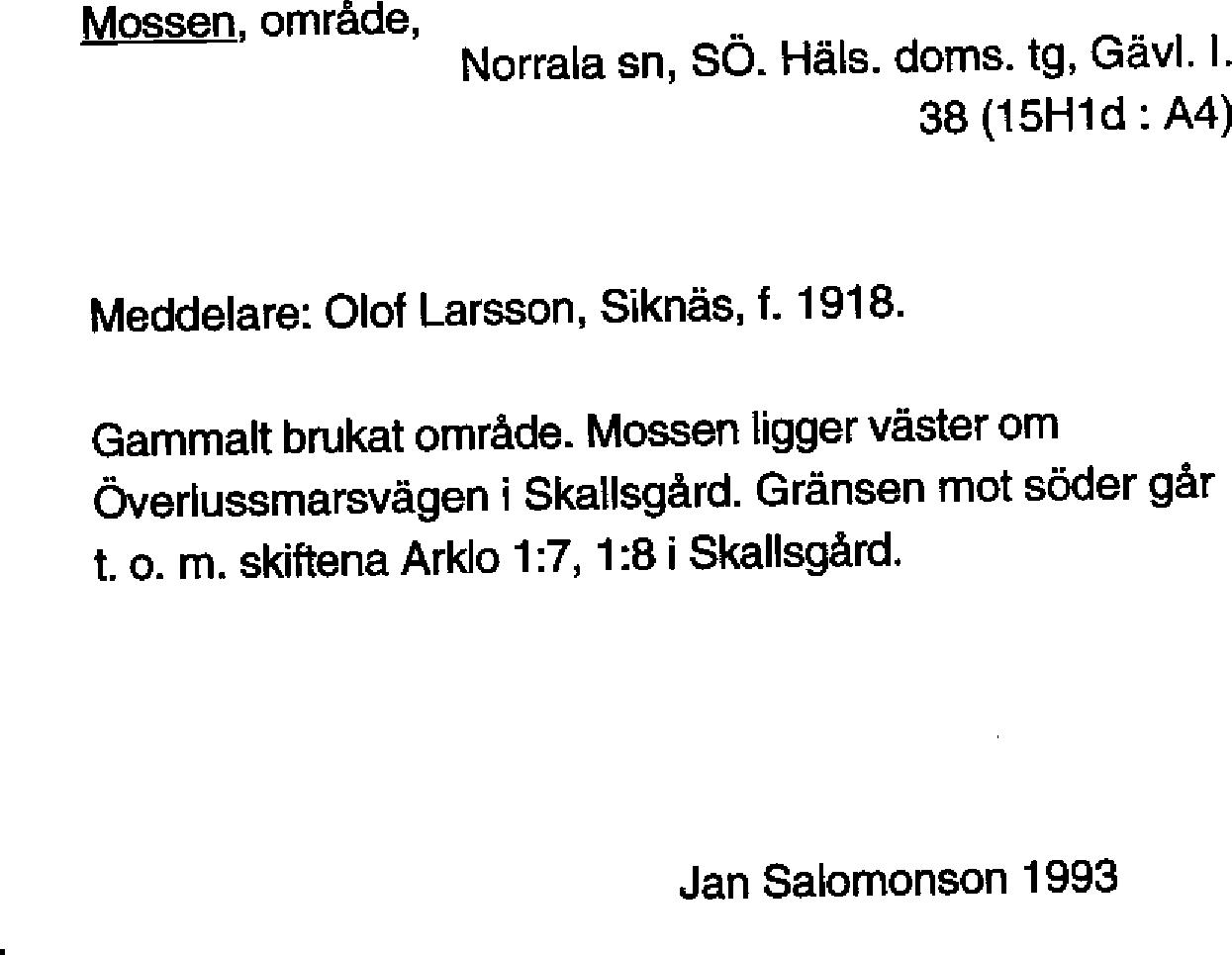 Mossen, område,

Norrala sn, SÖ. Häls. doms. tg, Gävl. l.
38 (15H1d : A4)

Meddelare: Olof Larsson, Siknäs, f. 1918.

Gammalt brukat område. Mossen ligger väster om Överlussmarsvägen i Skallsgård. Gränsen mot söder går t. o. m. skiftena Arklo 1:7, 1:8 i Skallsgård.

Jan Salomonson 1993